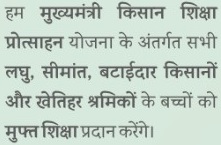 हम मुख्यमंत्री किसान शिक्षा प्रोत्साहन योजना के अंतर्गत सभी लघु, सीमांत, बटाईदार किसानों और खेतिहर श्रमिकों के बच्चों को मुफ्त शिक्षा प्रदान करेंगे।